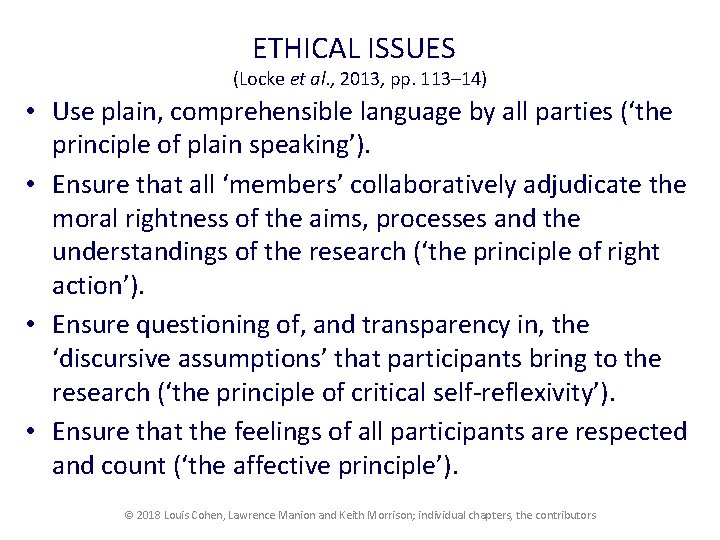 ETHICAL ISSUES
(Locke et al., 2013, pp. 113–14)

• Use plain, comprehensible language by all parties ('the principle of plain speaking').

• Ensure that all 'members' collaboratively adjudicate the moral rightness of the aims, processes and the understandings of the research ('the principle of right action').

• Ensure questioning of, and transparency in, the 'discursive assumptions' that participants bring to the research ('the principle of critical self-reflexivity').

• Ensure that the feelings of all participants are respected and count ('the affective principle').

© 2018 Louis Cohen, Lawrence Manion and Keith Morrison; individual chapters, the contributors